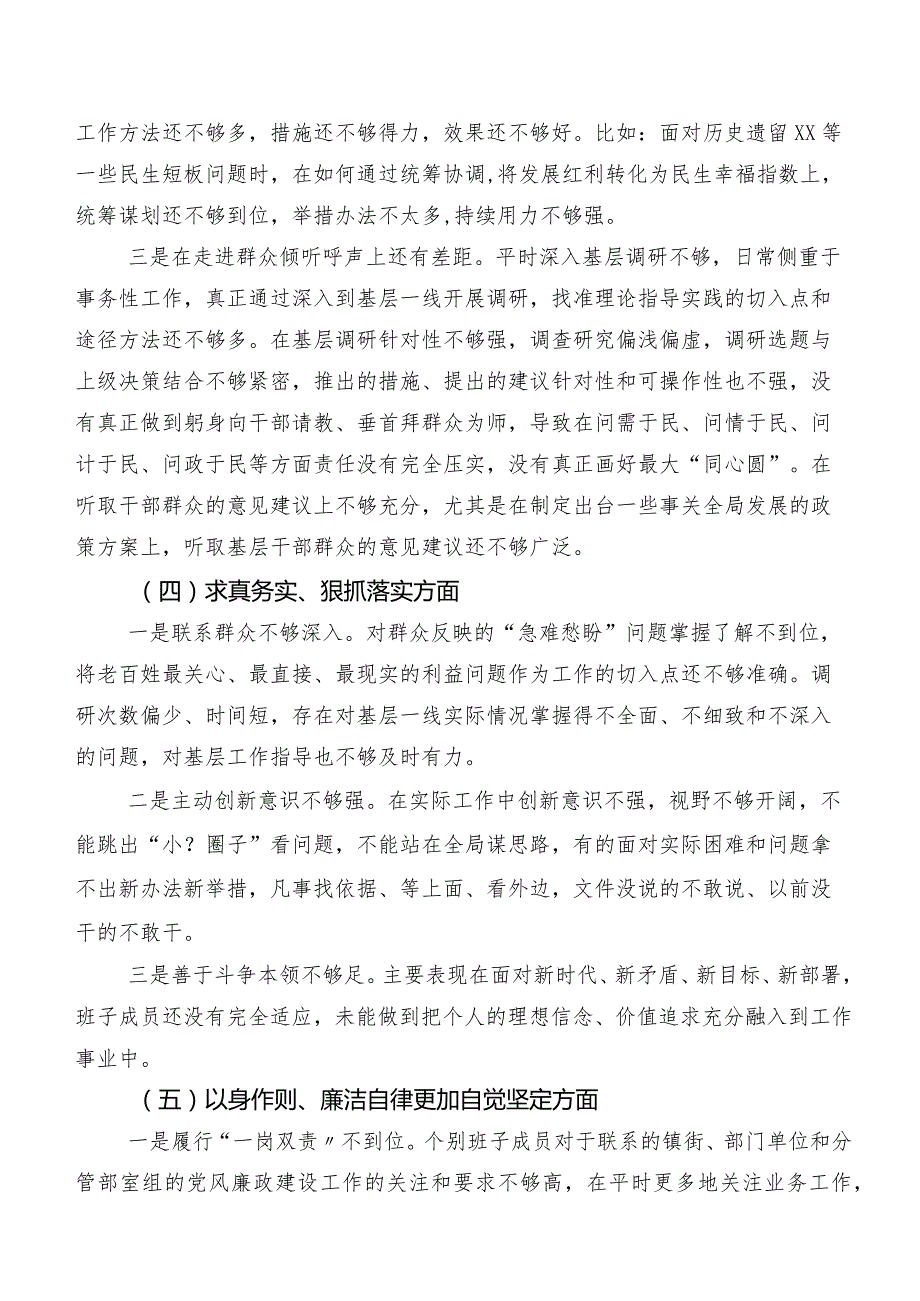 工作方法还不够多，措施还不够得力，效果还不够好。比如：面对历史遗留XX等一些民生短板问题时，在如何通过统筹协调,将发展红利转化为民生幸福指数上，统筹谋划还不够到位，举措办法不太多,持续用力不够强。

三是在走进群众倾听呼声上还有差距。平时深入基层调研不够，日常侧重于事务性工作，真正通过深入到基层一线开展调研，找准理论指导实践的切入点和途径方法还不够多。在基层调研针对性不够强，调查研究偏浅偏虚，调研选题与上级决策结合不够紧密，推出的措施、提出的建议针对性和可操作性也不强，没有真正做到躬身向干部请教、垂首拜群众为师，导致在问需于民、问情于民、问计于民、问政于民等方面责任没有完全压实，没有真正画好最大“同心圆”。在听取干部群众的意见建议上不够充分，尤其是在制定出台一些事关全局发展的政策方案上，听取基层干部群众的意见建议还不够广泛。

（四）求真务实、狠抓落实方面

一是联系群众不够深入。对群众反映的“急难愁盼”问题掌握了解不到位，将老百姓最关心、最直接、最现实的利益问题作为工作的切入点还不够准确。调研次数偏少、时间短，存在对基层一线实际情况掌握得不全面、不细致和不深入的问题，对基层工作指导也不够及时有力。

二是主动创新意识不够强。在实际工作中创新意识不强，视野不够开阔，不能跳出“小？圈子”看问题，不能站在全局谋思路，有的面对实际困难和问题拿不出新办法新举措，凡事找依据、等上面、看外边，文件没说的不敢说、以前没干的不敢干。

三是善于斗争本领不够足。主要表现在面对新时代、新矛盾、新目标、新部署，班子成员还没有完全适应，未能做到把个人的理想信念、价值追求充分融入到工作事业中。

（五）以身作则、廉洁自律更加自觉坚定方面

一是履行“一岗双责〃不到位。个别班子成员对于联系的镇街、部门单位和分管部室组的党风廉政建设工作的关注和要求不够高，在平时更多地关注业务工作，